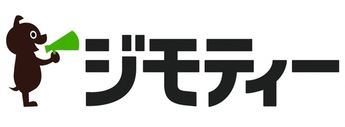 ジモティー